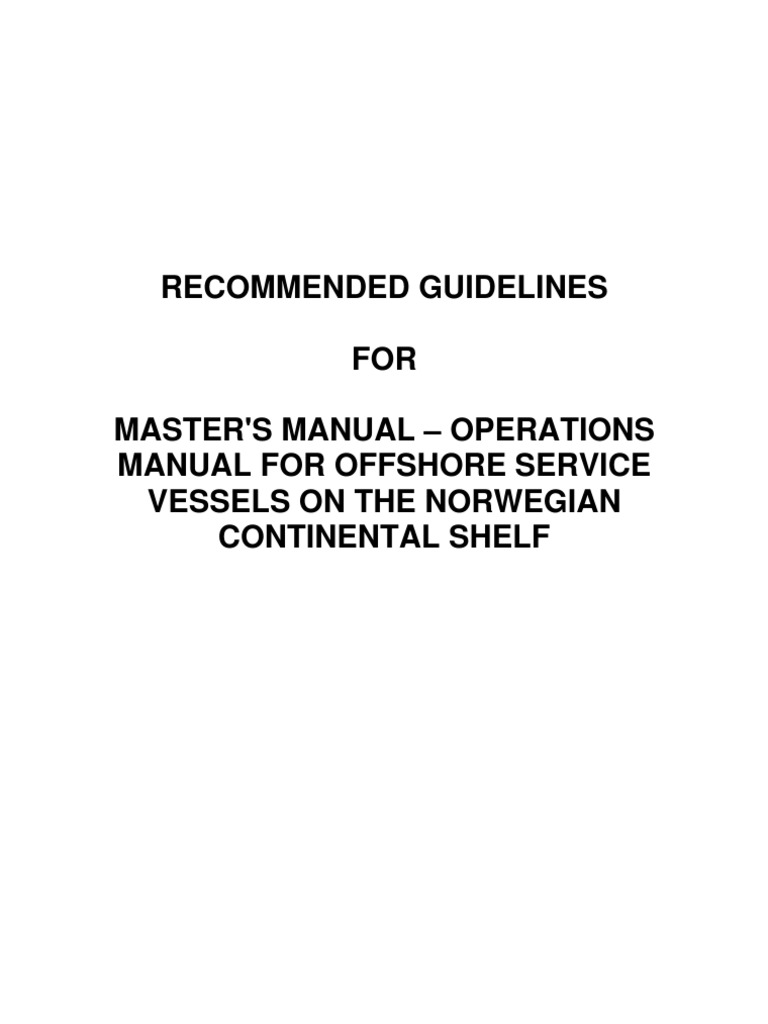 RECOMMENDED GUIDELINES

FOR

MASTER'S MANUAL – OPERATIONS MANUAL FOR OFFSHORE SERVICE VESSELS ON THE NORWEGIAN CONTINENTAL SHELF